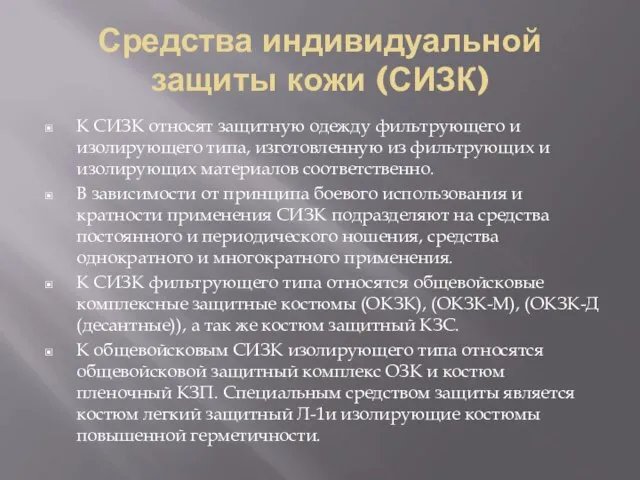 Средства индивидуальной защиты кожи (СИЗК)

К СИЗК относят защитную одежду фильтрующего и изолирующего типа, изготовленную из фильтрующих и изолирующих материалов соответственно.

В зависимости от принципа боевого использования и кратности применения СИЗК подразделяют на средства постоянного и периодического ношения, средства однократного и многократного применения.

К СИЗК фильтрующего типа относятся общевойсковые комплексные защитные костюмы (ОКЗК), (ОКЗК-М), (ОКЗК-Д (десантные)), а так же костюм защитный КЗС.

К общевойсковым СИЗК изолирующего типа относятся общевойсковой защитный комплекс ОЗК и костюм пленочный КЗП. Специальным средством защиты является костюм легкий защитный Л-1и изолирующие костюмы повышенной герметичности.